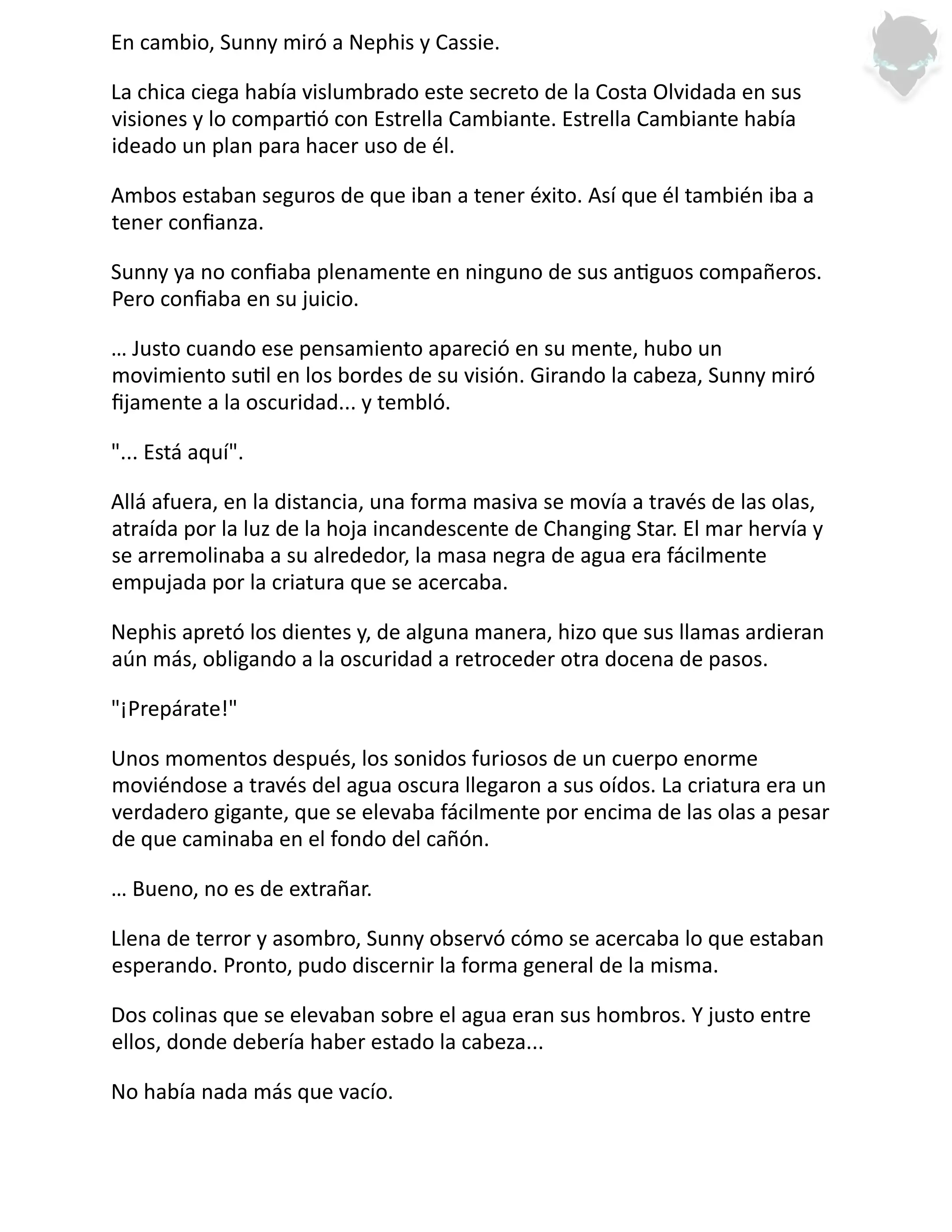 En cambio, Sunny miró a Nephis y Cassie.

La chica ciega había vislumbrado este secreto de la Costa Olvidada en sus visiones y lo compartió con Estrella Cambiante. Estrella Cambiante había ideado un plan para hacer uso de él.

Ambos estaban seguros de que iban a tener éxito. Así que él también iba a tener confianza.

Sunny ya no confiaba plenamente en ninguno de sus antiguos compañeros. Pero confiaba en su juicio.

… Justo cuando ese pensamiento apareció en su mente, hubo un movimiento sutil en los bordes de su visión. Girando la cabeza, Sunny miró fijamente a la oscuridad... y tembló.

"... Está aquí".

Allá afuera, en la distancia, una forma masiva se movía a través de las olas, atraída por la luz de la hoja incandescente de Changing Star. El mar hervía y se arremolinaba a su alrededor, la masa negra de agua era fácilmente empujada por la criatura que se acercaba.

Nephis apretó los dientes y, de alguna manera, hizo que sus llamas ardieran aún más, obligando a la oscuridad a retroceder otra docena de pasos.

"¡Prepárate!"

Unos momentos después, los sonidos furiosos de un cuerpo enorme moviéndose a través del agua oscura llegaron a sus oídos. La criatura era un verdadero gigante, que se elevaba fácilmente por encima de las olas a pesar de que caminaba en el fondo del cañón.

… Bueno, no es de extrañar.

Llena de terror y asombro, Sunny observó cómo se acercaba lo que estaban esperando. Pronto, pudo discernir la forma general de la misma.

Dos colinas que se elevaban sobre el agua eran sus hombros. Y justo entre ellos, donde debería haber estado la cabeza...

No había nada más que vacío.